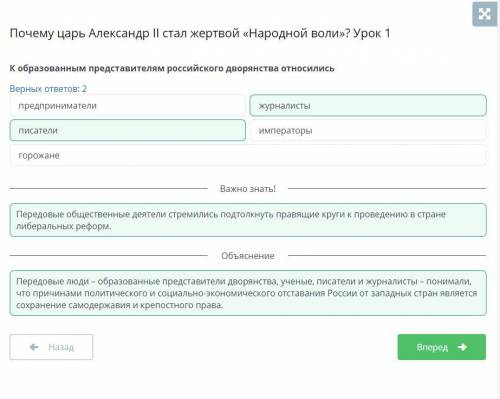 Почему царь Александр II стал жертвой «Народной воли»? Урок 1

К образованным представителям российского дворянства относились

Верных ответов: 2

предприниматели

журналисты

писатели

императоры

горожане

Важно знать!

Передовые общественные деятели стремились подтолкнуть правящие круги к проведению в стране либеральных реформ.

Объяснение

Передовые люди – образованные представители дворянства, ученые, писатели и журналисты – понимали, что причинами политического и социально-экономического отставания России от западных стран является сохранение самодержавия и крепостного права.

Назад

Вперед